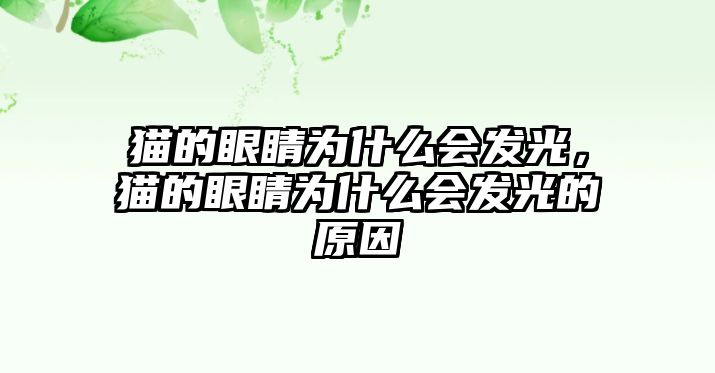 猫的眼睛为什么会发光，猫的眼睛为什么会发光的原因